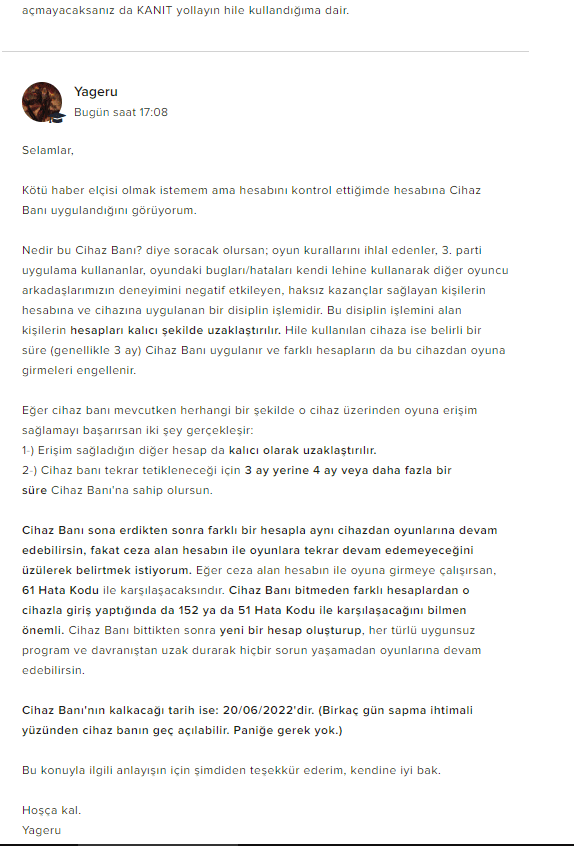 açmayacaksanız da KANIT yollayın hile kullandığıma dair.

Yageru
Bugün saat 17:08

Selamlar,

Kötü haber elçisi olmak istemem ama hesabını kontrol ettiğimde hesabına Cihaz Banı uygulandığını görüyorum.

Nedir bu Cihaz Banı? diye soracak olursan; oyun kurallarını ihlal edenler, 3. parti uygulama kullananlar, oyundaki bugları/hataları kendi lehine kullanarak diğer oyuncu arkadaşlarımızın deneyimini negatif etkileyen, haksız kazançlar sağlayan kişilerin hesabına ve cihazına uygulanan bir disiplin işlemidir. Bu disiplin işlemini alan kişilerin hesapları kalıcı şekilde uzaklaştırılır. Hile kullanılan cihaza ise belirli bir süre (genellikle 3 ay) Cihaz Banı uygulanır ve farklı hesapların da bu cihazdan oyuna girmeleri engellenir.

Eğer cihaz banı mevcutken herhangi bir şekilde o cihaz üzerinden oyuna erişim sağlamayı başarırsan iki şey gerçekleşir:
1-) Erişim sağladığın diğer hesap da kalıcı olarak uzaklaştırılır.
2-) Cihaz banı tekrar tetikleneceği için 3 ay yerine 4 ay veya daha fazla bir süre Cihaz Banı'na sahip olursun.

Cihaz Banı sona erdikten sonra farklı bir hesapla aynı cihazdan oyunlarına devam edebilirsin, fakat ceza alan hesabın ile oyunlara tekrar devam edemeyeceğini üzülerek belirtmek istiyorum. Eğer ceza alan hesabın ile oyuna girmeye çalışırsan, 61 Hata Kodu ile karşılaşacaksındır. Cihaz Banı bitmeden farklı hesaplardan o cihazla giriş yaptığında da 152 ya da 51 Hata Kodu ile karşılaşacağını bilmen önemli. Cihaz Banı bittikten sonra yeni bir hesap oluşturup, her türlü uygunsuz program ve davranıştan uzak durarak hiçbir sorun yaşamadan oyunlarına devam edebilirsin.

Cihaz Banı'nın kalkacağı tarih ise: 20/06/2022'dir. (Birkaç gün sapma ihtimali yüzünden cihaz banın geç açılabilir. Paniğe gerek yok.)

Bu konuyla ilgili anlayışın için şimdiden teşekkür ederim, kendine iyi bak.

Hoşça kal.
Yageru